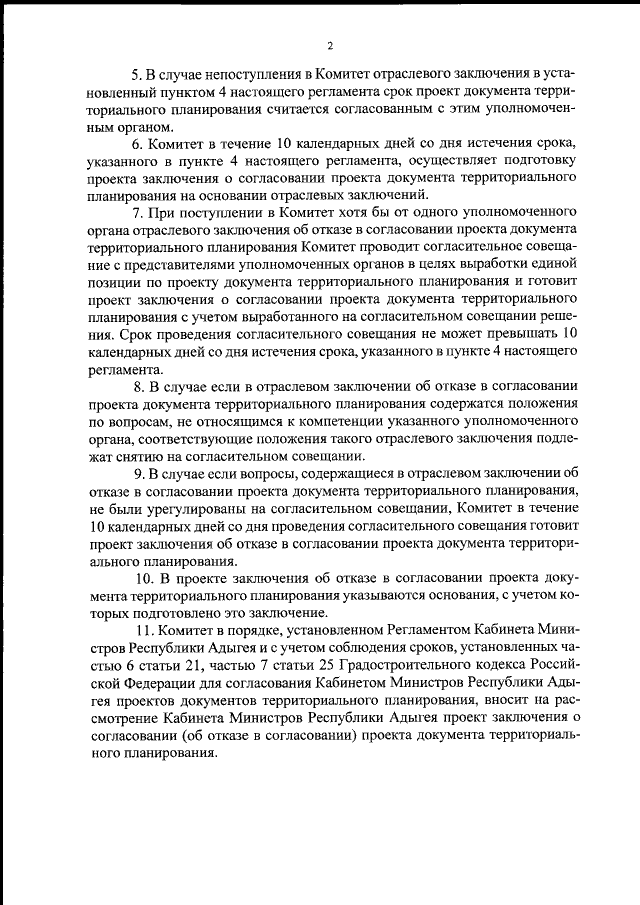 2

5. В случае непоступления в Комитет отраслевого заключения в установленный пунктом 4 настоящего регламента срок проект документа территориального планирования считается согласованным с этим уполномоченным органом.

6. Комитет в течение 10 календарных дней со дня истечения срока, указанного в пункте 4 настоящего регламента, осуществляет подготовку проекта заключения о согласовании проекта документа территориального планирования на основании отраслевых заключений.

7. При поступлении в Комитет хотя бы от одного уполномоченного органа отраслевого заключения об отказе в согласовании проекта документа территориального планирования Комитет проводит согласительное совещание с представителями уполномоченных органов в целях выработки единой позиции по проекту документа территориального планирования и готовит проект заключения о согласовании проекта документа территориального планирования с учетом выработанного на согласительном совещании решения. Срок проведения согласительного совещания не может превышать 10 календарных дней со дня истечения срока, указанного в пункте 4 настоящего регламента.

8. В случае если в отраслевом заключении об отказе в согласовании проекта документа территориального планирования содержатся положения по вопросам, не относящимся к компетенции указанного уполномоченного органа, соответствующие положения такого отраслевого заключения подлежат снятию на согласительном совещании.

9. В случае если вопросы, содержащиеся в отраслевом заключении об отказе в согласовании проекта документа территориального планирования, не были урегулированы на согласительном совещании, Комитет в течение 10 календарных дней со дня проведения согласительного совещания готовит проект заключения об отказе в согласовании проекта документа территориального планирования.

10. В проекте заключения об отказе в согласовании проекта документа территориального планирования указываются основания, с учетом которых подготовлено это заключение.

11. Комитет в порядке, установленном Регламентом Кабинета Министров Республики Адыгея и с учетом соблюдения сроков, установленных частью 6 статьи 21, частью 7 статьи 25 Градостроительного кодекса Российской Федерации для согласования Кабинетом Министров Республики Адыгея проектов документов территориального планирования, вносит на рассмотрение Кабинета Министров Республики Адыгея проект заключения о согласовании (об отказе в согласовании) проекта документа территориального планирования.